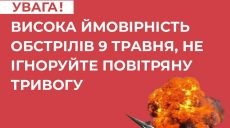 УВАГА!

ВИСОКА ЙМОВІРНІСТЬ ОБСТРІЛІВ 9 ТРАВНЯ, НЕ ІГНОРУЙТЕ ПОВІТРЯНУ ТРИВОГУ